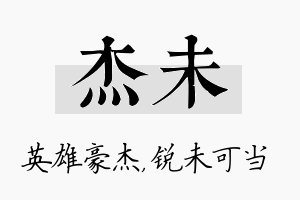 杰未

英雄豪杰,锐未可当